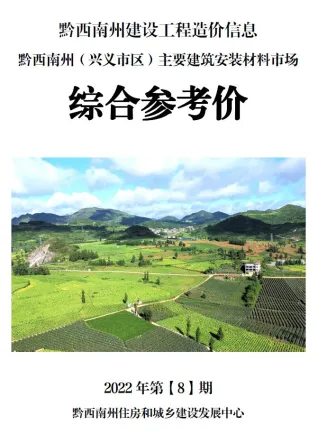 黔西南州建设工程造价信息

黔西南州（兴义市区）主要建筑安装材料市场

综合参考价

2022 年第【8】期

黔西南州住房和城乡建设发展中心